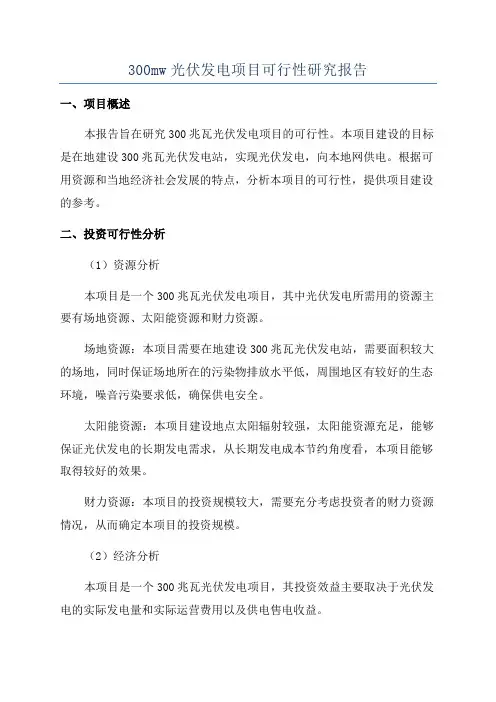 300mw 光伏发电项目可行性研究报告

一、项目概述

本报告旨在研究 300 兆瓦光伏发电项目的可行性。本项目建设的目标是在地建设 300 兆瓦光伏发电站，实现光伏发电，向本地网供电。根据可用资源和当地经济社会发展的特点，分析本项目的可行性，提供项目建设的参考。

二、投资可行性分析

（1）资源分析

本项目是一个 300 兆瓦光伏发电项目，其中光伏发电所需用的资源主要有场地资源、太阳能资源和财力资源。

场地资源：本项目需要在地建设 300 兆瓦光伏发电站，需要面积较大的场地，同时保证场地所在的污染物排放水平低，周围地区有较好的生态环境，噪音污染要求低，确保供电安全。

太阳能资源：本项目建设地点太阳辐射较强，太阳能资源充足，能够保证光伏发电的长期发电需求，从长期发电成本节约角度看，本项目能够取得较好的效果。

财力资源：本项目的投资规模较大，需要充分考虑投资者的财力资源情况，从而确定本项目的投资规模。

（2）经济分析

本项目是一个 300 兆瓦光伏发电项目，其投资效益主要取决于光伏发电的实际发电量和实际运营费用以及供电售电收益。